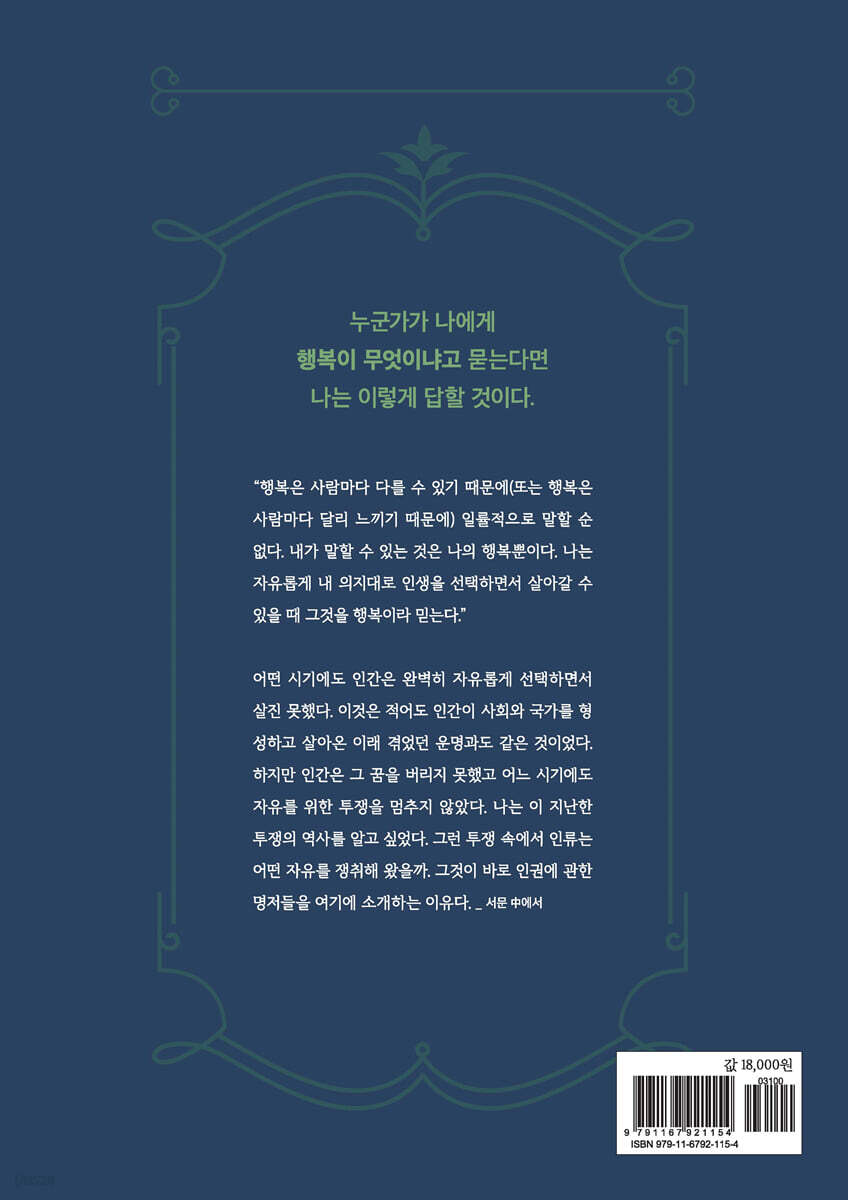 누군가가 나에게
행복이 무엇이냐고 묻는다면
나는 이렇게 답할 것이다.

"행복은 사람마다 다를 수 있기 때문에(또는 행복은 사람마다 달리 느끼기 때문에) 일률적으로 말할 순 없다. 내가 말할 수 있는 것은 나의 행복뿐이다. 나는 자유롭게 내 의지대로 인생을 선택하면서 살아갈 수 있을 때 그것을 행복이라 믿는다."

어떤 시기에도 인간은 완벽히 자유롭게 선택하면서 살진 못했다. 이것은 적어도 인간이 사회와 국가를 형성하고 살아온 이래 겪었던 운명과도 같은 것이었다. 하지만 인간은 그 꿈을 버리지 못했고 어느 시기에도 자유를 위한 투쟁을 멈추지 않았다. 나는 이 지난한 투쟁의 역사를 알고 싶었다. 그런 투쟁 속에서 인류는 어떤 자유를 쟁취해 왔을까. 그것이 바로 인권에 관한 명저들을 여기에 소개하는 이유다. _ 서문 中에서

값 18,000원
03100
9 791167 921154
ISBN 979-11-6792-115-4